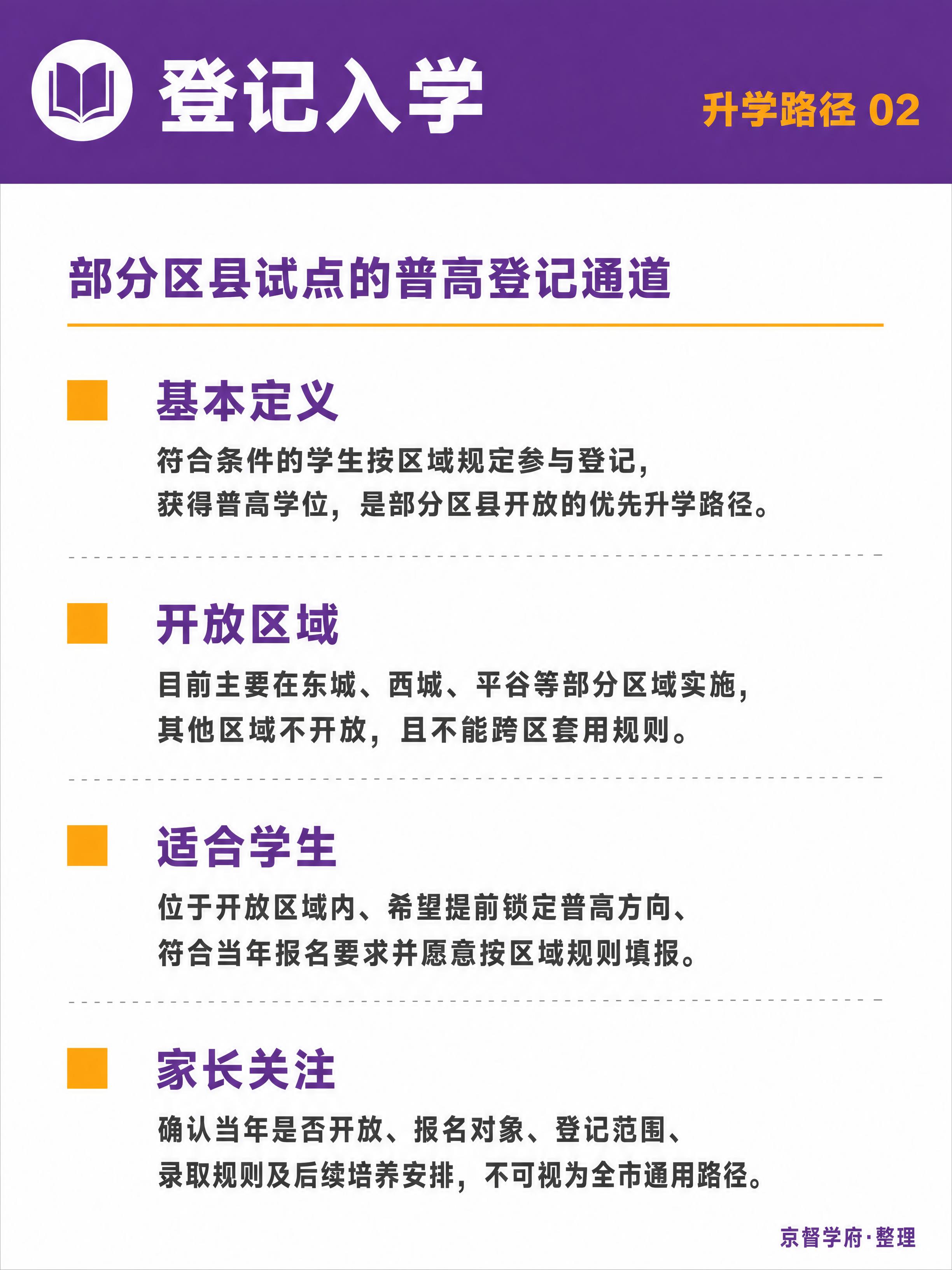 登记入学

升学路径 02

部分区县试点的普高登记通道

基本定义

符合条件的学生按区域规定参与登记，获得普高学位，是部分区县开放的优先升学路径。

开放区域

目前主要在东城、西城、平谷等部分区域实施，其他区域不开放，且不能跨区套用规则。

适合学生

位于开放区域内、希望提前锁定普高方向、符合当年报名要求并愿意按区域规则填报。

家长关注

确认当年是否开放、报名对象、登记范围、录取规则及后续培养安排，不可视为全市通用路径。

京督学府·整理